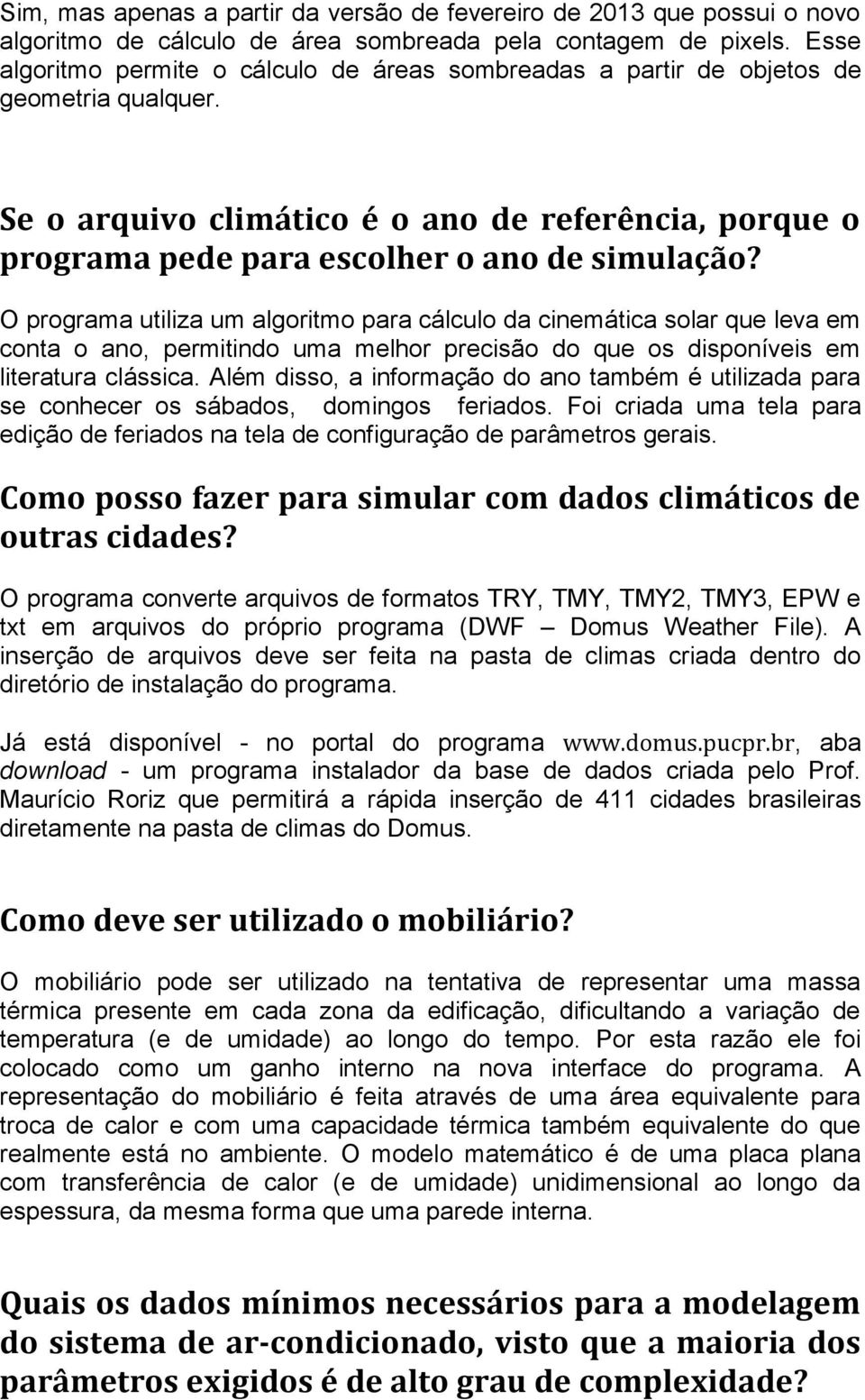 Sim, mas apenas a partir da versão de fevereiro de 2013 que possui o novo algoritmo de cálculo de área sombreada pela contagem de pixels. Esse algoritmo permite o cálculo de áreas sombreadas a partir de objetos de geometria qualquer.

Se o arquivo climático é o ano de referência, porque o programa pede para escolher o ano de simulação?

O programa utiliza um algoritmo para cálculo da cinemática solar que leva em conta o ano, permitindo uma melhor precisão do que os disponíveis em literatura clássica. Além disso, a informação do ano também é utilizada para se conhecer os sábados, domingos feriados. Foi criada uma tela para edição de feriados na tela de configuração de parâmetros gerais.

Como posso fazer para simular com dados climáticos de outras cidades?

O programa converte arquivos de formatos TRY, TMY, TMY2, TMY3, EPW e txt em arquivos do próprio programa (DWF – Domus Weather File). A inserção de arquivos deve ser feita na pasta de climas criada dentro do diretório de instalação do programa.

Já está disponível - no portal do programa www.domus.pucpr.br, aba download - um programa instalador da base de dados criada pelo Prof. Maurício Roriz que permitirá a rápida inserção de 411 cidades brasileiras diretamente na pasta de climas do Domus.

Como deve ser utilizado o mobiliário?

O mobiliário pode ser utilizado na tentativa de representar uma massa térmica presente em cada zona da edificação, dificultando a variação de temperatura (e de umidade) ao longo do tempo. Por esta razão ele foi colocado como um ganho interno na nova interface do programa. A representação do mobiliário é feita através de uma área equivalente para troca de calor e com uma capacidade térmica também equivalente do que realmente está no ambiente. O modelo matemático é de uma placa plana com transferência de calor (e de umidade) unidimensional ao longo da espessura, da mesma forma que uma parede interna.

Quais os dados mínimos necessários para a modelagem do sistema de ar-condicionado, visto que a maioria dos parâmetros exigidos é de alto grau de complexidade?